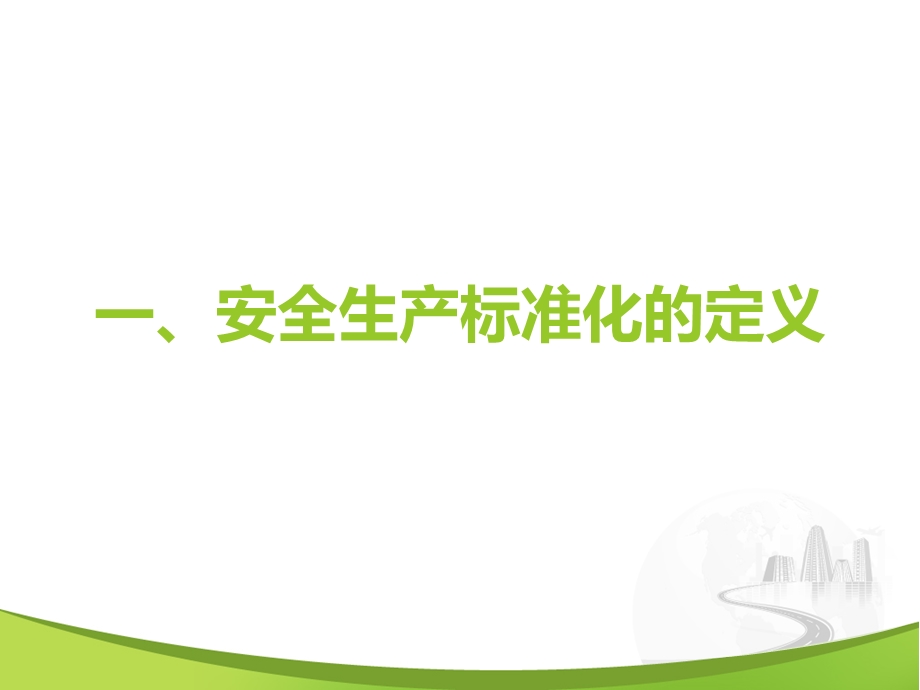 一、安全生产标准化的定义